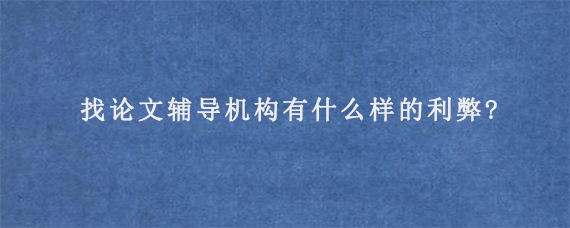 找论文辅导机构有什么样的利弊?